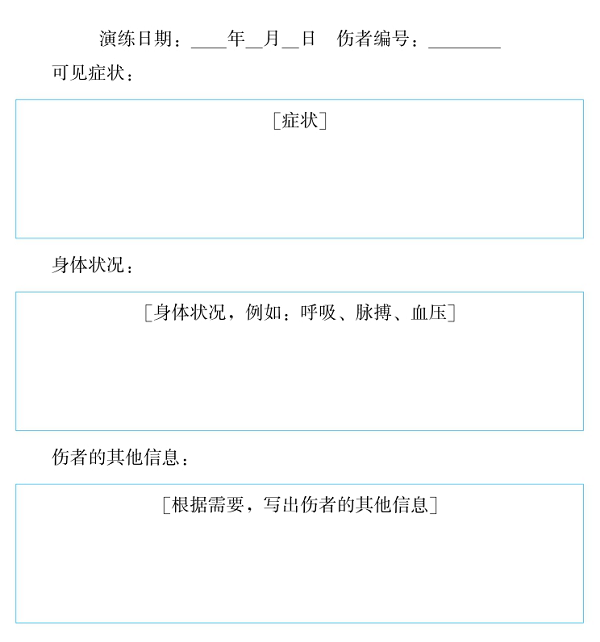 演练日期：____年__月__日　伤者编号：________

可见症状：

[症状]

身体状况：

[身体状况，例如：呼吸、脉搏、血压]

伤者的其他信息：

[根据需要，写出伤者的其他信息]